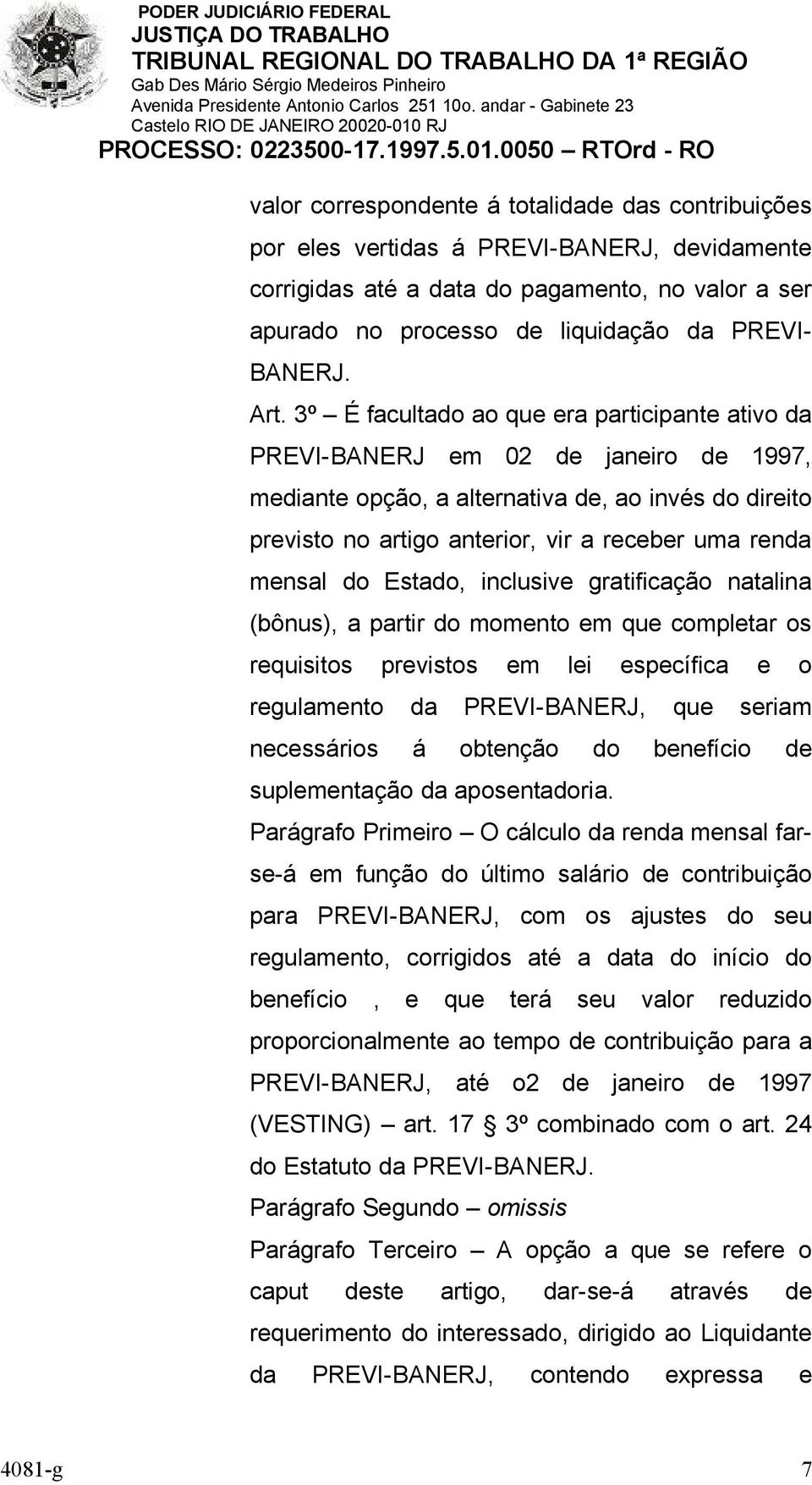 PODER JUDICIÁRIO FEDERAL
JUSTIÇA DO TRABALHO
TRIBUNAL REGIONAL DO TRABALHO DA 1ª REGIÃO
Gab Des Mário Sérgio Medeiros Pinheiro
Avenida Presidente Antonio Carlos 251 10o. andar - Gabinete 23
Castelo RIO DE JANEIRO 20020-010 RJ
PROCESSO: 0223500-17.1997.5.01.0050 – RTOrd - RO

valor correspondente á totalidade das contribuições por eles vertidas á PREVI-BANERJ, devidamente corrigidas até a data do pagamento, no valor a ser apurado no processo de liquidação da PREVI-BANERJ.

Art. 3º – É facultado ao que era participante ativo da PREVI-BANERJ em 02 de janeiro de 1997, mediante opção, a alternativa de, ao invés do direito previsto no artigo anterior, vir a receber uma renda mensal do Estado, inclusive gratificação natalina (bônus), a partir do momento em que completar os requisitos previstos em lei específica e o regulamento da PREVI-BANERJ, que seriam necessários á obtenção do benefício de suplementação da aposentadoria.

Parágrafo Primeiro – O cálculo da renda mensal far-se-á em função do último salário de contribuição para PREVI-BANERJ, com os ajustes do seu regulamento, corrigidos até a data do início do benefício , e que terá seu valor reduzido proporcionalmente ao tempo de contribuição para a PREVI-BANERJ, até o2 de janeiro de 1997 (VESTING) – art. 17 § 3º combinado com o art. 24 do Estatuto da PREVI-BANERJ.

Parágrafo Segundo – omissis

Parágrafo Terceiro – A opção a que se refere o caput deste artigo, dar-se-á através de requerimento do interessado, dirigido ao Liquidante da PREVI-BANERJ, contendo expressa e

4081-g 7